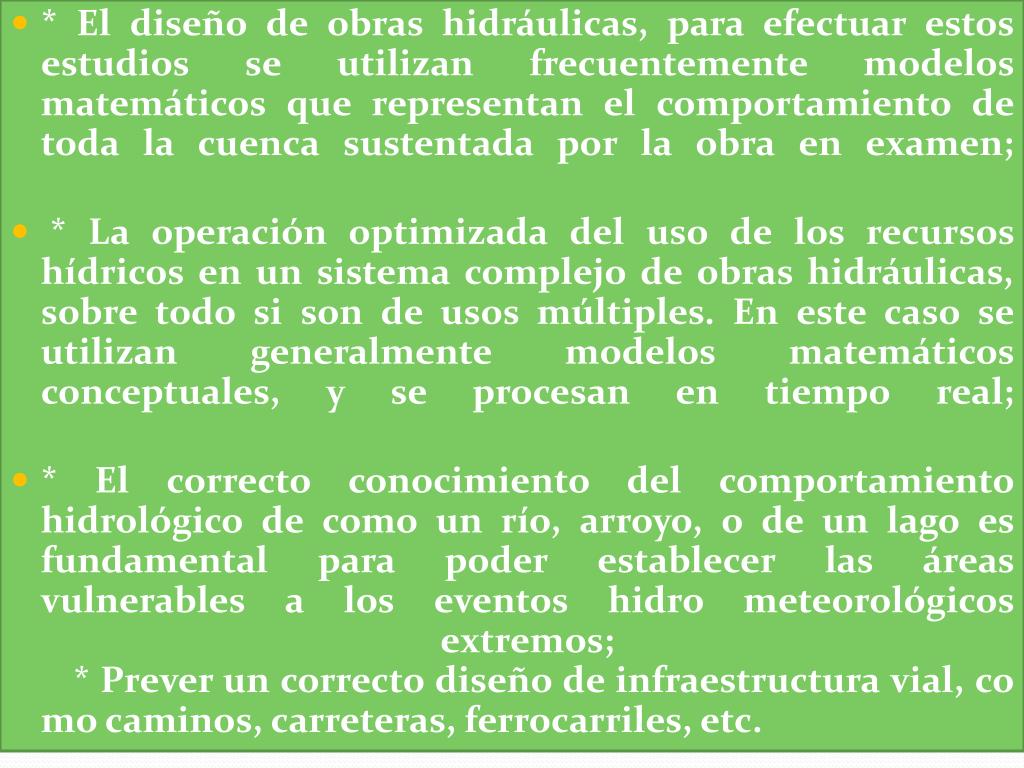 * El diseño de obras hidráulicas, para efectuar estos estudios se utilizan frecuentemente modelos matemáticos que representan el comportamiento de toda la cuenca sustentada por la obra en examen;

* La operación optimizada del uso de los recursos hídricos en un sistema complejo de obras hidráulicas, sobre todo si son de usos múltiples. En este caso se utilizan generalmente modelos matemáticos conceptuales, y se procesan en tiempo real;

* El correcto conocimiento del comportamiento hidrológico de como un río, arroyo, o de un lago es fundamental para poder establecer las áreas vulnerables a los eventos hidro meteorológicos extremos;
* Prever un correcto diseño de infraestructura vial, co mo caminos, carreteras, ferrocarriles, etc.